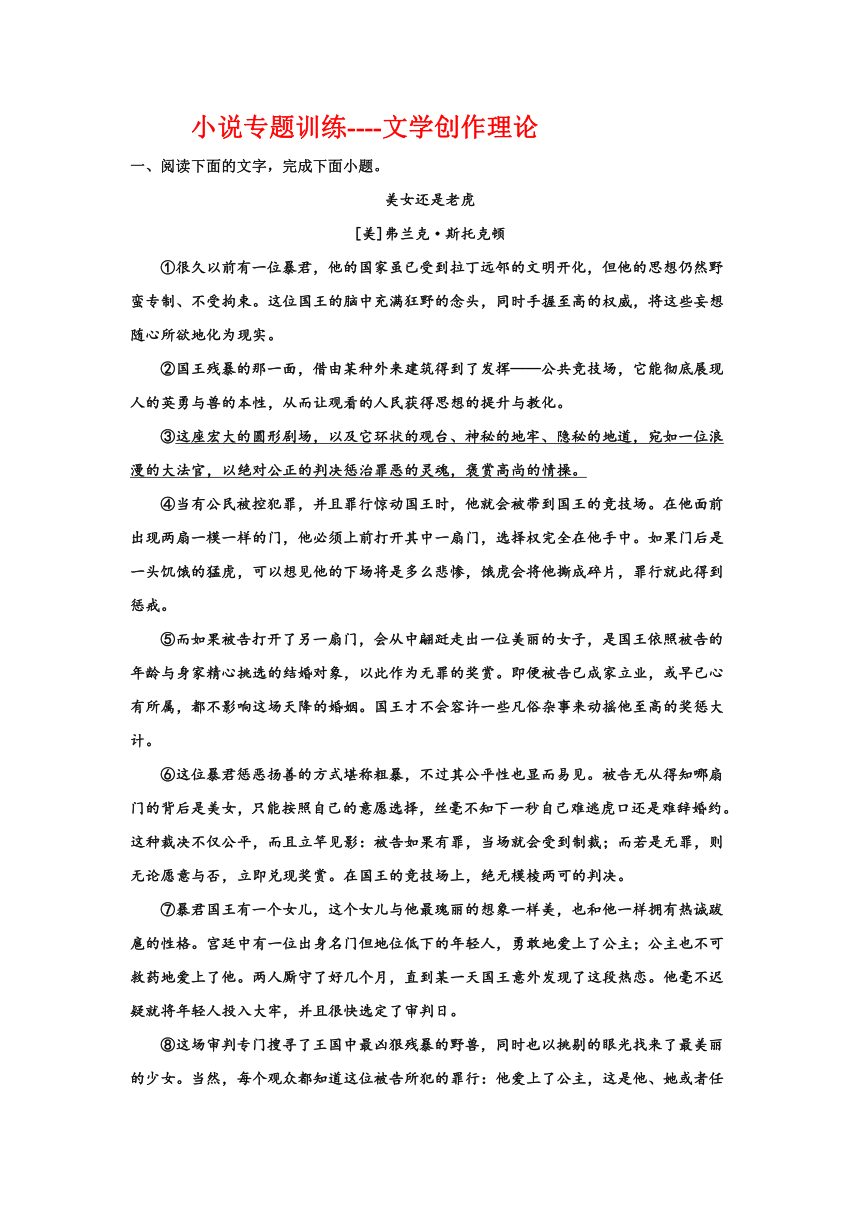 小说专题训练----文学创作理论

一、阅读下面的文字，完成下面小题。

美女还是老虎

[美]弗兰克·斯托克顿

①很久以前有一位暴君，他的国家虽已受到拉丁远邻的文明开化，但他的思想仍然野蛮专制、不受拘束。这位国王的脑中充满狂野的念头，同时手握至高的权威，将这些妄想随心所欲地化为现实。

②国王残暴的那一面，借由某种外来建筑得到了发挥——公共竞技场，它能彻底展现人的英勇与兽的本性，从而让观看的人民获得思想的提升与教化。

③这座宏大的圆形剧场，以及它环状的观台、神秘的地牢、隐秘的地道，宛如一位浪漫的大法官，以绝对公正的判决惩治罪恶的灵魂，褒赏高尚的情操。

④当有公民被控犯罪，并且罪行惊动国王时，他就会被带到国王的竞技场。在他面前出现两扇一模一样的门，他必须上前打开其中一扇门，选择权完全在他手中。如果门后是一头饥饿的猛虎，可以想见他的下场将是多么悲惨，饿虎会将他撕成碎片，罪行就此得到惩戒。

⑤而如果被告打开了另一扇门，会从中翩跹走出一位美丽的女子，是国王依照被告的年龄与身家精心挑选的结婚对象，以此作为无罪的奖赏。即便被告已成家立业，或早已心有所属，都不影响这场天降的婚姻。国王才不会容许一些凡俗杂事来动摇他至高的奖惩大计。

⑥这位暴君惩恶扬善的方式堪称粗暴，不过其公平性也显而易见。被告无从得知哪扇门的背后是美女，只能按照自己的意愿选择，丝毫不知下一秒自己难逃虎口还是难辞婚约。这种裁决不仅公平，而且立竿见影：被告如果有罪，当场就会受到制裁；而若是无罪，则无论愿意与否，立即兑现奖赏。在国王的竞技场上，绝无模棱两可的判决。

⑦暴君国王有一个女儿，这个女儿与他最瑰丽的想象一样美，也和他一样拥有热诚跋扈的性格。宫廷中有一位出身名门但地位低下的年轻人，勇敢地爱上了公主；公主也不可救药地爱上了他。两人厮守了好几个月，直到某一天国王意外发现了这段热恋。他毫不迟疑就将年轻人投入大牢，并且很快选定了审判日。

⑧这场审判专门搜寻了王国中最凶狠残暴的野兽，同时也以挑剔的眼光找来了最美丽的少女。当然，每个观众都知道这位被告所犯的罪行：他爱上了公主，这是他、她或者任